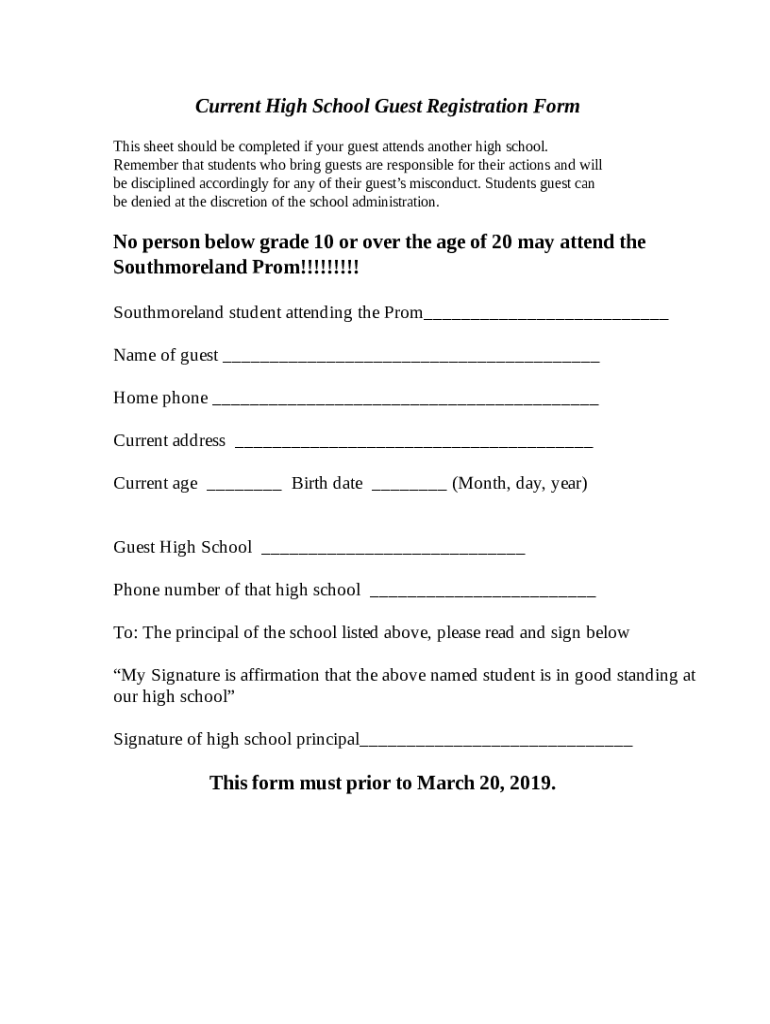 Current High School Guest Registration Form

This sheet should be completed if your guest attends another high school. Remember that students who bring guests are responsible for their actions and will be disciplined accordingly for any of their guest's misconduct. Students guest can be denied at the discretion of the school administration.

No person below grade 10 or over the age of 20 may attend the Southmoreland Prom!!!!!!!!!

Southmoreland student attending the Prom___________________________

Name of guest __________________________________________

Home phone ___________________________________________

Current address ________________________________________

Current age ________ Birth date ________ (Month, day, year)

Guest High School _____________________________

Phone number of that high school _________________________

To: The principal of the school listed above, please read and sign below

"My Signature is affirmation that the above named student is in good standing at our high school"

Signature of high school principal______________________________

This form must prior to March 20, 2019.